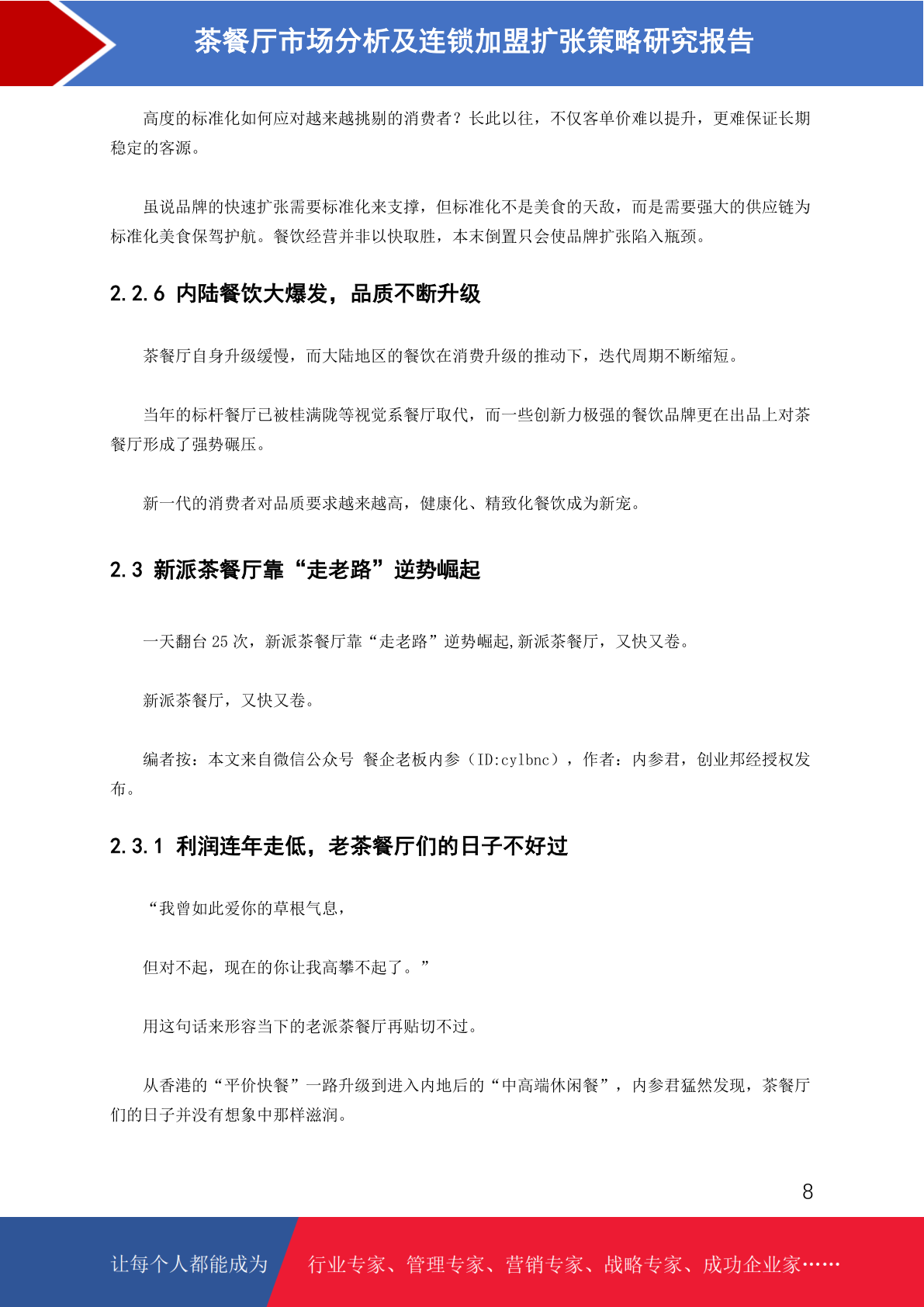 茶餐厅市场分析及连锁加盟扩张策略研究报告

高度的标准化如何应对越来越挑剔的消费者？长此以往，不仅客单价难以提升，更难保证长期稳定的客源。

虽说品牌的快速扩张需要标准化来支撑，但标准化不是美食的天敌，而是需要强大的供应链为标准化美食保驾护航。餐饮经营并非以快取胜，本末倒置只会使品牌扩张陷入瓶颈。

2.2.6 内陆餐饮大爆发，品质不断升级

茶餐厅自身升级缓慢，而大陆地区的餐饮在消费升级的推动下，迭代周期不断缩短。

当年的标杆餐厅已被桂满陇等视觉系餐厅取代，而一些创新力极强的餐饮品牌更在出品上对茶餐厅形成了强势碾压。

新一代的消费者对品质要求越来越高，健康化、精致化餐饮成为新宠。

2.3 新派茶餐厅靠“走老路”逆势崛起

一天翻台 25 次，新派茶餐厅靠“走老路”逆势崛起,新派茶餐厅，又快又卷。

新派茶餐厅，又快又卷。

编者按：本文来自微信公众号 餐企老板内参（ID:cylbnc），作者：内参君，创业邦经授权发布。

2.3.1 利润连年走低，老茶餐厅们的日子不好过

“我曾如此爱你的草根气息，

但对不起，现在的你让我高攀不起了。”

用这句话来形容当下的老派茶餐厅再贴切不过。

从香港的“平价快餐”一路升级到进入内地后的“中高端休闲餐”，内参君猛然发现，茶餐厅们的日子并没有想象中那样滋润。

8

让每个人都能成为 行业专家、管理专家、营销专家、战略专家、成功企业家……